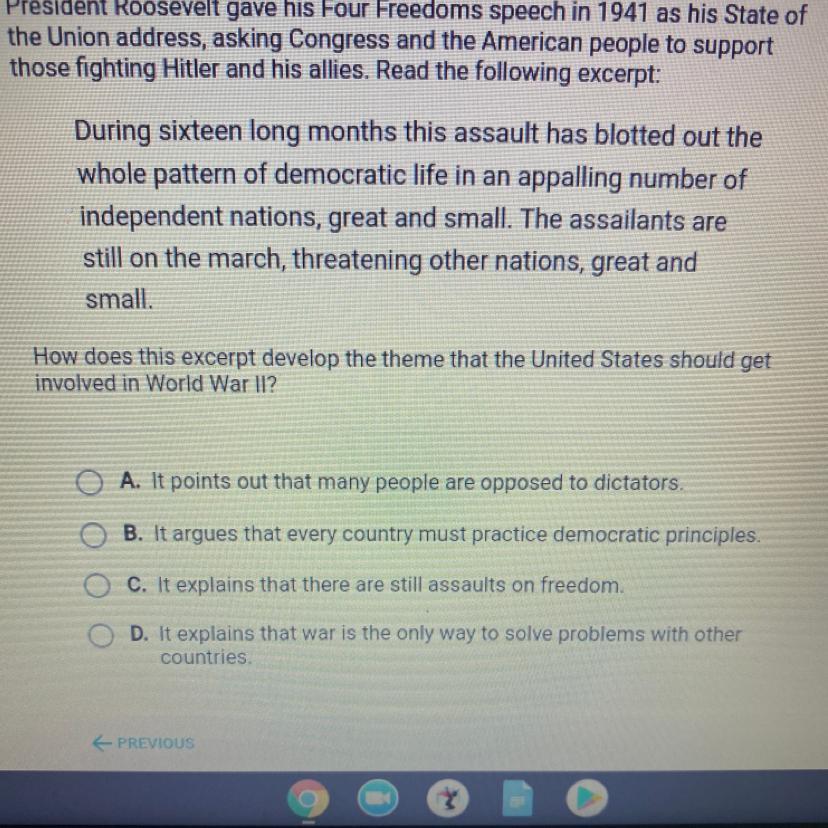 President Roosevelt gave his Four Freedoms speech in 1941 as his State of the Union address, asking Congress and the American people to support those fighting Hitler and his allies. Read the following excerpt:

During sixteen long months this assault has blotted out the whole pattern of democratic life in an appalling number of independent nations, great and small. The assailants are still on the march, threatening other nations, great and small.

How does this excerpt develop the theme that the United States should get involved in World War II?

A. It points out that many people are opposed to dictators.

B. It argues that every country must practice democratic principles.

C. It explains that there are still assaults on freedom.

D. It explains that war is the only way to solve problems with other countries.

← PREVIOUS